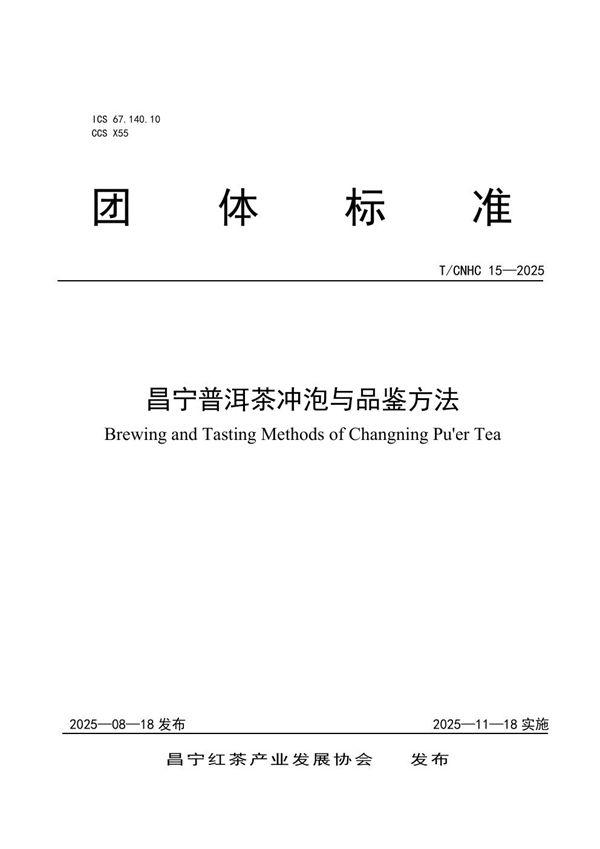 ICS 67.140.10
CCS X55

团 体 标 准

T/CNHC 15—2025

昌宁普洱茶冲泡与品鉴方法
Brewing and Tasting Methods of Changning Pu'er Tea

2025—08—18 发布

2025—11—18 实施

昌宁红茶产业发展协会 发布